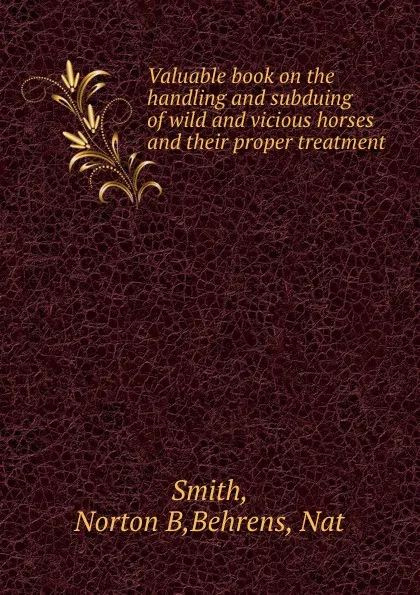 Valuable book on the handling and subduing of wild and vicious horses and their proper treatment

Smith,
Norton B,Behrens, Nat